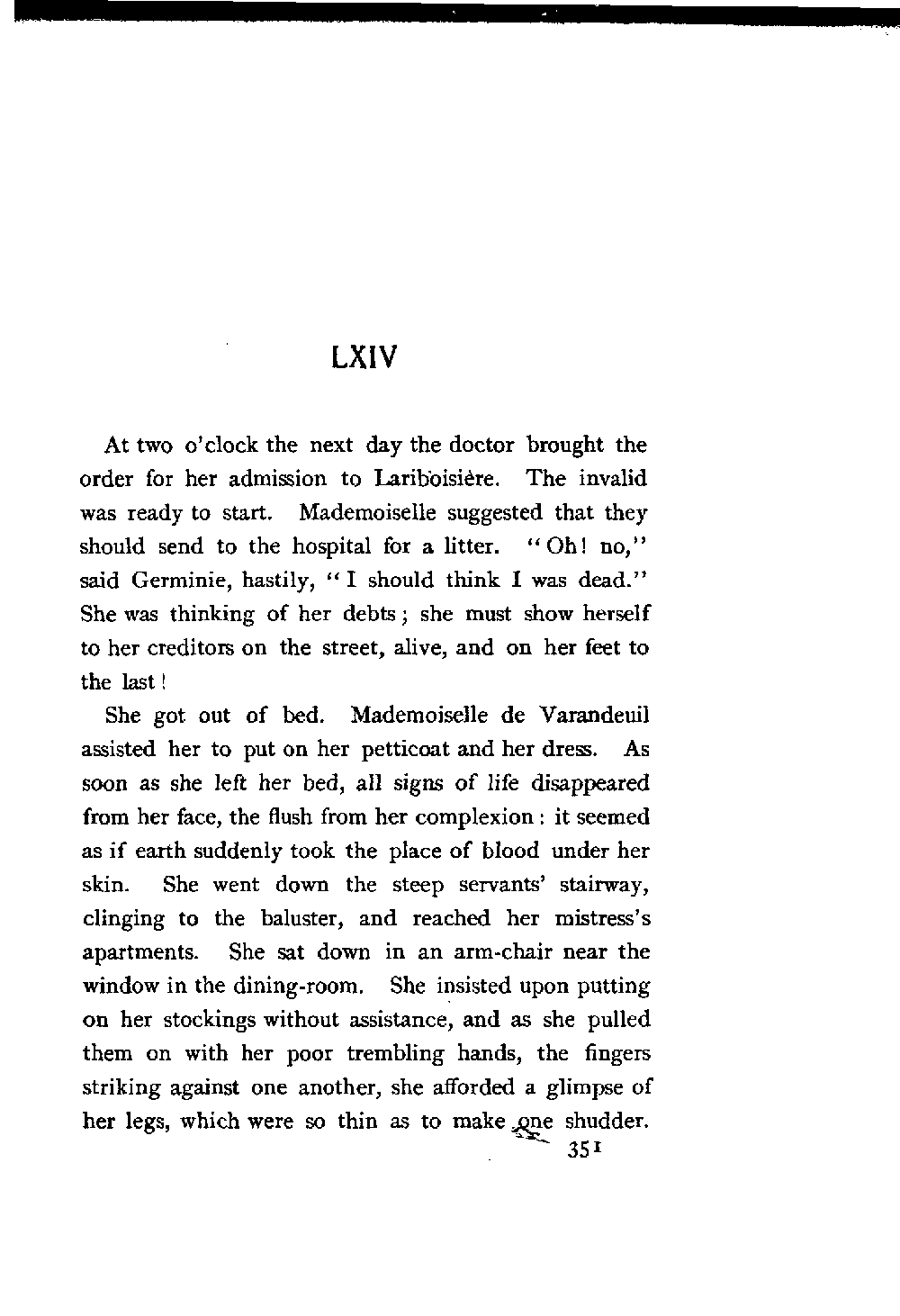 LXIV

At two o'clock the next day the doctor brought the order for her admission to Lariboisière. The invalid was ready to start. Mademoiselle suggested that they should send to the hospital for a litter. "Oh! no," said Germinie, hastily, "I should think I was dead." She was thinking of her debts; she must show herself to her creditors on the street, alive, and on her feet to the last!

She got out of bed. Mademoiselle de Varandeuil assisted her to put on her petticoat and her dress. As soon as she left her bed, all signs of life disappeared from her face, the flush from her complexion: it seemed as if earth suddenly took the place of blood under her skin. She went down the steep servants' stairway, clinging to the baluster, and reached her mistress's apartments. She sat down in an arm-chair near the window in the dining-room. She insisted upon putting on her stockings without assistance, and as she pulled them on with her poor trembling hands, the fingers striking against one another, she afforded a glimpse of her legs, which were so thin as to make one shudder.

351